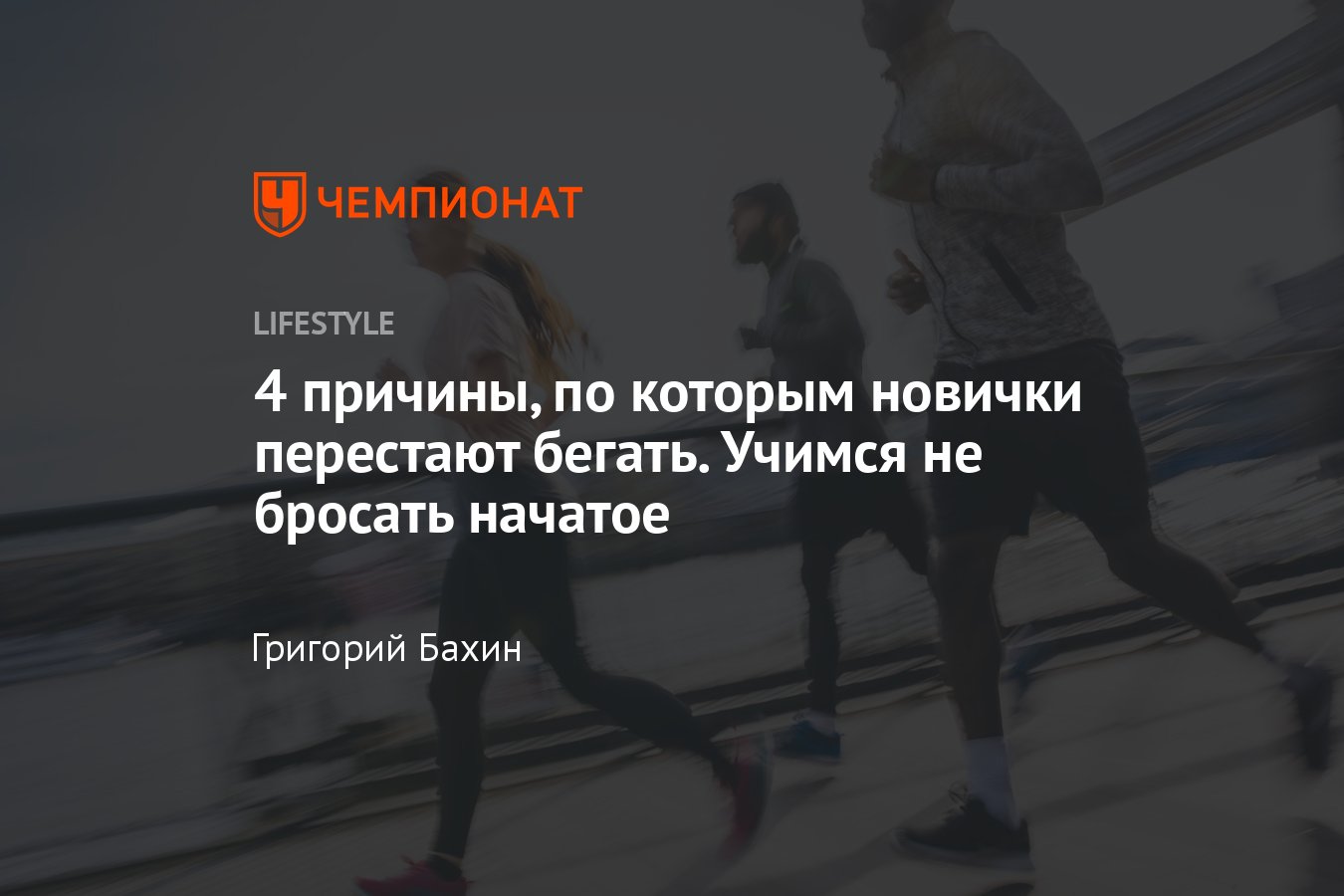 ЧЕМПИОНАТ

LIFESTYLE

4 причины, по которым новички перестают бегать. Учимся не бросать начатое

Григорий Бахин